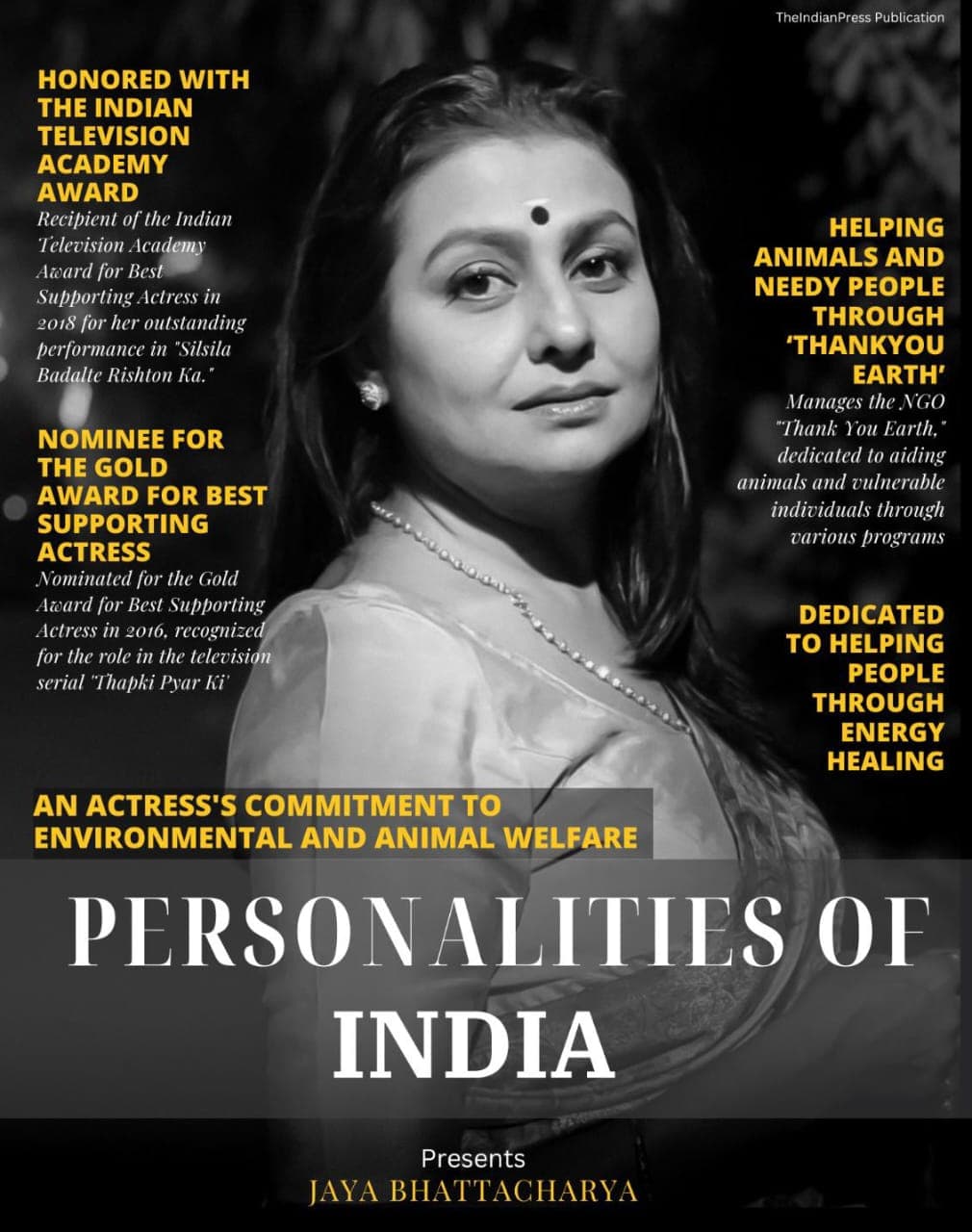 TheIndianPress Publication

HONORED WITH THE INDIAN TELEVISION ACADEMY AWARD

Recipient of the Indian Television Academy Award for Best Supporting Actress in 2018 for her outstanding performance in "Silsila Badalte Rishton Ka."

NOMINEE FOR THE GOLD AWARD FOR BEST SUPPORTING ACTRESS

Nominated for the Gold Award for Best Supporting Actress in 2016, recognized for the role in the television serial 'Thapki Pyar Ki'

HELPING ANIMALS AND NEEDY PEOPLE THROUGH 'THANKYOU EARTH'

Manages the NGO "Thank You Earth," dedicated to aiding animals and vulnerable individuals through various programs

DEDICATED TO HELPING PEOPLE THROUGH ENERGY HEALING

AN ACTRESS'S COMMITMENT TO ENVIRONMENTAL AND ANIMAL WELFARE

PERSONALITIES OF INDIA

Presents
JAYA BHATTACHARYA